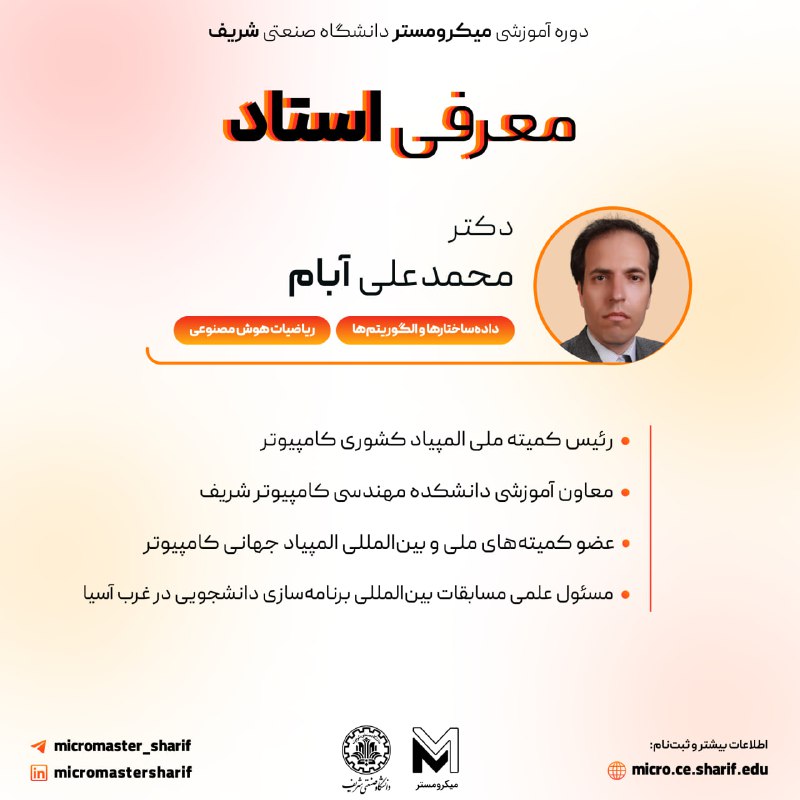 دوره آموزشی میکرومستر دانشگاه صنعتی شریف

معرفی استاد

دکتر
محمدعلی آبام

داده‌ساختارها و الگوریتم‌ها
ریاضیات هوش مصنوعی

• رئیس کمیته ملی المپیاد کشوری کامپیوتر
• معاون آموزشی دانشکده مهندسی کامپیوتر شریف
• عضو کمیته‌های ملی و بین‌المللی المپیاد جهانی کامپیوتر
• مسئول علمی مسابقات بین‌المللی برنامه‌سازی دانشجویی در غرب آسیا

micromaster_sharif
micromastersharif

دانشگاه صنعتی شریف
میکرومستر

اطلاعات بیشتر و ثبت‌نام:
micro.ce.sharif.edu